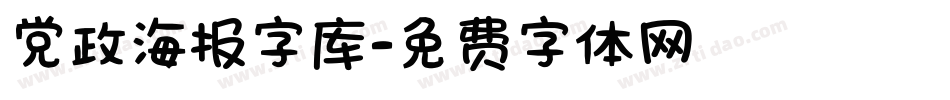 党政海报字库-免费字体网